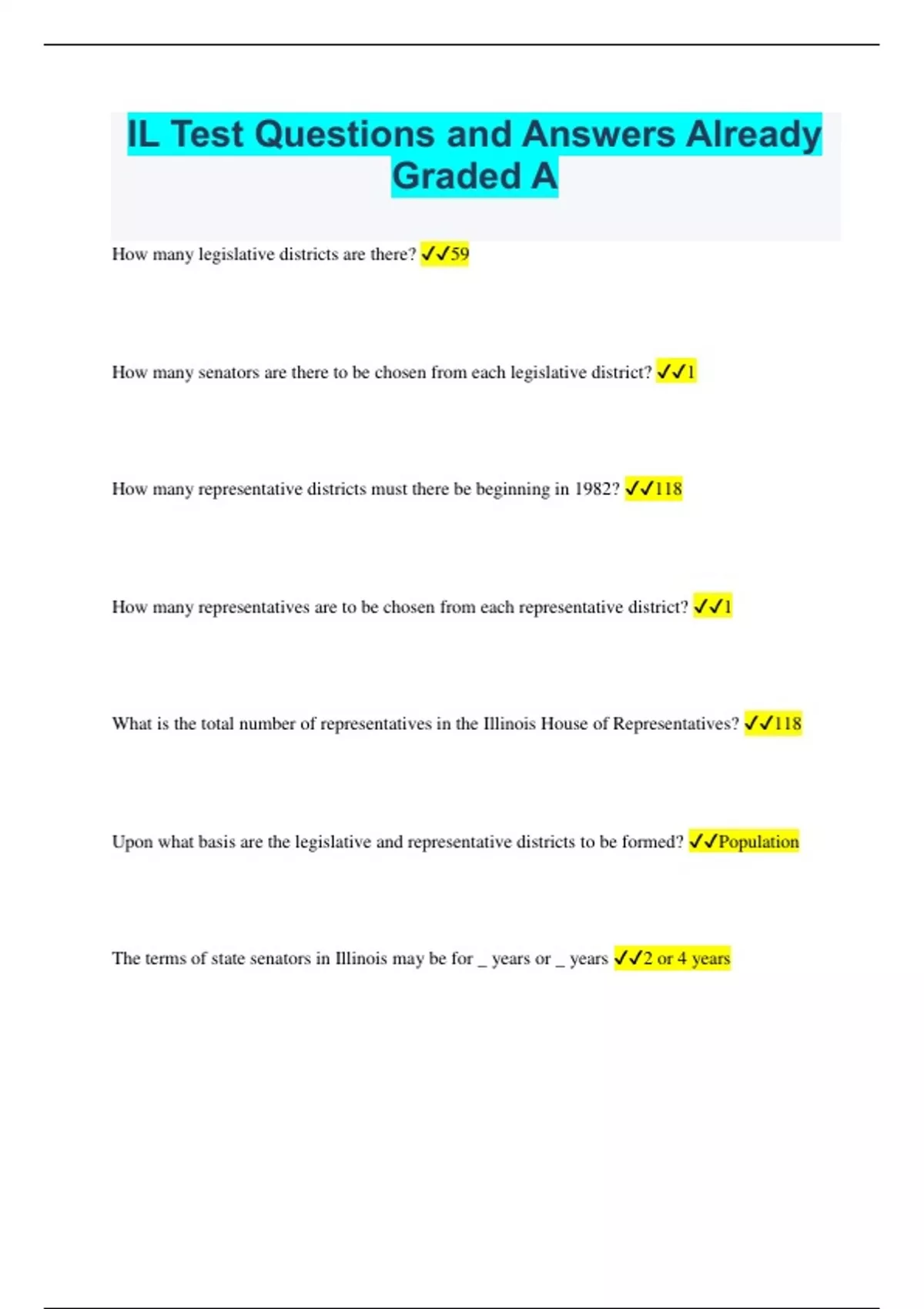 IL Test Questions and Answers Already Graded A

How many legislative districts are there? ✓✓59

How many senators are there to be chosen from each legislative district? ✓✓1

How many representative districts must there be beginning in 1982? ✓✓118

How many representatives are to be chosen from each representative district? ✓✓1

What is the total number of representatives in the Illinois House of Representatives? ✓✓118

Upon what basis are the legislative and representative districts to be formed? ✓✓Population

The terms of state senators in Illinois may be for _ years or _ years ✓✓2 or 4 years